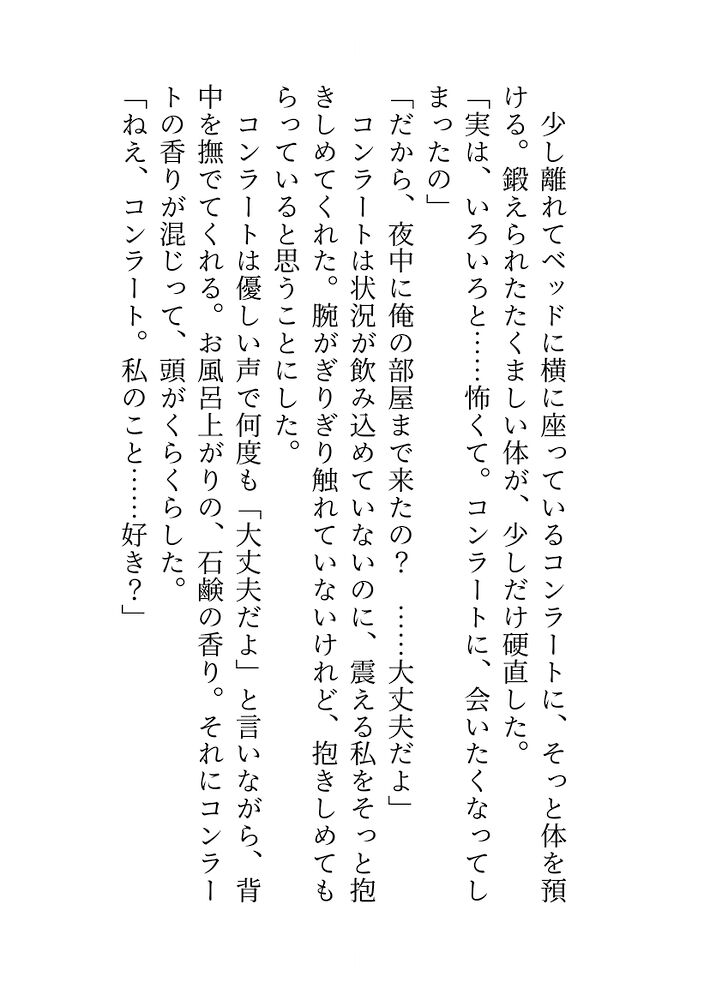 少し離れてベッドに横に座っているコンラートに、そっと体を預ける。鍛えられたたくましい体が、少しだけ硬直した。

「実は、いろいろと……怖くて。コンラートに、会いたくなってしまったの」

「だから、夜中に俺の部屋まで来たの？　……大丈夫だよ」

コンラートは状況が飲み込めていないのに、震える私をそっと抱きしめてくれた。腕がぎりぎり触れていないけれど、抱きしめてもらっていると思うことにした。

コンラートは優しい声で何度も「大丈夫だよ」と言いながら、背中を撫でてくれる。お風呂上がりの、石鹸の香り。それにコンラートの香りが混じって、頭がくらくらした。

「ねえ、コンラート。私のこと……好き？」